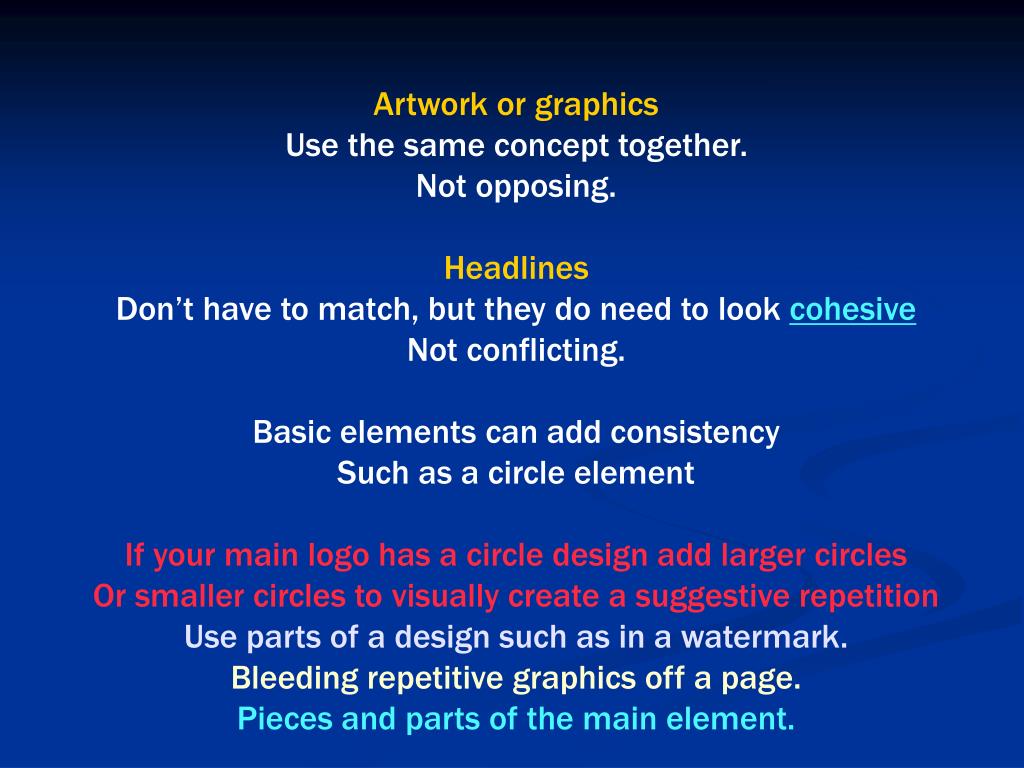 Artwork or graphics
Use the same concept together.
Not opposing.

Headlines
Don’t have to match, but they do need to look cohesive
Not conflicting.

Basic elements can add consistency
Such as a circle element

If your main logo has a circle design add larger circles
Or smaller circles to visually create a suggestive repetition
Use parts of a design such as in a watermark.
Bleeding repetitive graphics off a page.
Pieces and parts of the main element.